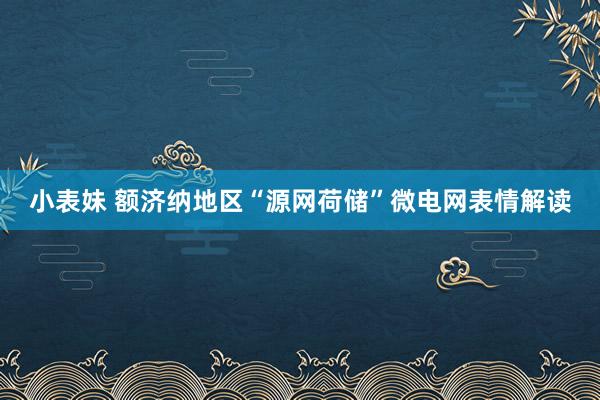 小表妹 额济纳地区“源网荷储”微电网表情解读